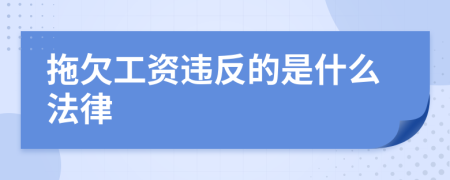 拖欠工资违反的是什么法律